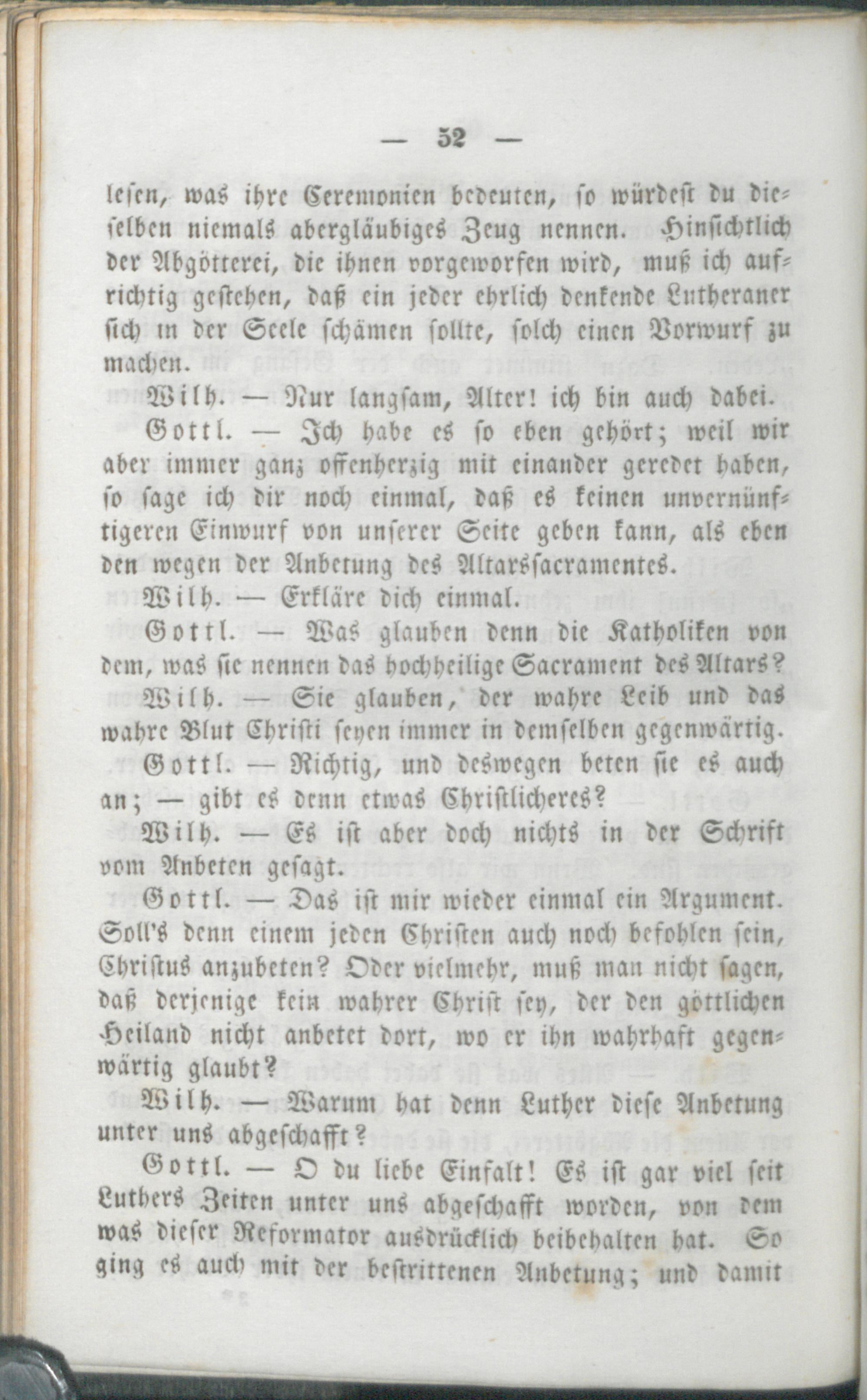 — 52 —

lesen, was ihre Ceremonien bedeuten, so würdest du dieselben niemals abergläubiges Zeug nennen. Hinsichtlich der Abgötterei, die ihnen vorgeworfen wird, muß ich aufrichtig gestehen, daß ein jeder ehrlich denkende Lutheraner sich in der Seele schämen sollte, solch einen Vorwurf zu machen.

Wilh. — Nur langsam, Alter! ich bin auch dabei.

Gottl. — Ich habe es so eben gehört; weil wir aber immer ganz offenherzig mit einander geredet haben, so sage ich dir noch einmal, daß es keinen unvernünftigeren Einwurf von unserer Seite geben kann, als eben den wegen der Anbetung des Altarssacramentes.

Wilh. — Erkläre dich einmal.

Gottl. — Was glauben denn die Katholiken von dem, was sie nennen das hochheilige Sacrament des Altars?

Wilh. — Sie glauben, der wahre Leib und das wahre Blut Christi seyen immer in demselben gegenwärtig.

Gottl. — Richtig, und deswegen beten sie es auch an; — gibt es denn etwas Christlicheres?

Wilh. — Es ist aber doch nichts in der Schrift vom Anbeten gesagt.

Gottl. — Das ist mir wieder einmal ein Argument. Soll's denn einem jeden Christen auch noch befohlen sein, Christus anzubeten? Oder vielmehr, muß man nicht sagen, daß derjenige kein wahrer Christ sey, der den göttlichen Heiland nicht anbetet dort, wo er ihn wahrhaft gegenwärtig glaubt?

Wilh. — Warum hat denn Luther diese Anbetung unter uns abgeschafft?

Gottl. — O du liebe Einfalt! Es ist gar viel seit Luthers Zeiten unter uns abgeschafft worden, von dem was dieser Reformator ausdrücklich beibehalten hat. So ging es auch mit der bestrittenen Anbetung; und damit